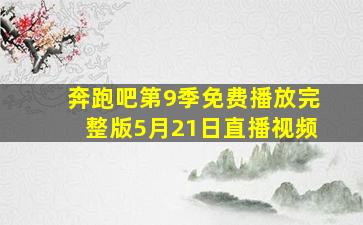 奔跑吧第9季免费播放完整版5月21日直播视频